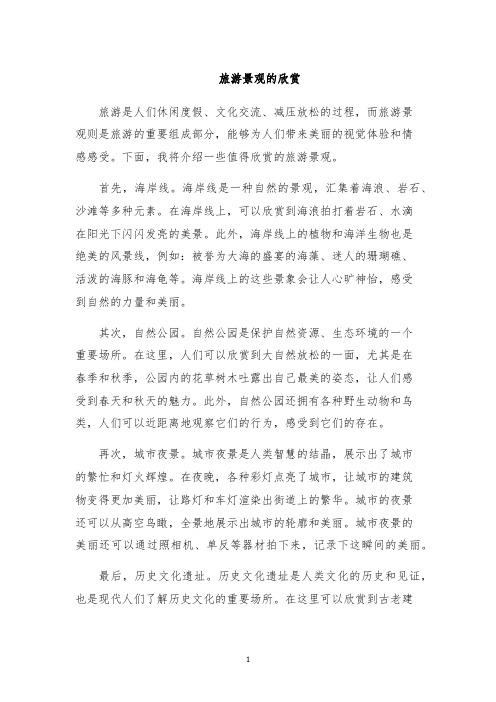 旅游景观的欣赏

旅游是人们休闲度假、文化交流、减压放松的过程，而旅游景观则是旅游的重要组成部分，能够为人们带来美丽的视觉体验和情感感受。下面，我将介绍一些值得欣赏的旅游景观。

首先，海岸线。海岸线是一种自然的景观，汇集着海浪、岩石、沙滩等多种元素。在海岸线上，可以欣赏到海浪拍打着岩石、水滴在阳光下闪闪发亮的美景。此外，海岸线上的植物和海洋生物也是绝美的风景线，例如：被誉为大海的盛宴的海藻、迷人的珊瑚礁、活泼的海豚和海龟等。海岸线上的这些景象会让人心旷神怡，感受到自然的力量和美丽。

其次，自然公园。自然公园是保护自然资源、生态环境的一个重要场所。在这里，人们可以欣赏到大自然放松的一面，尤其是在春季和秋季，公园内的花草树木吐露出自己最美的姿态，让人们感受到春天和秋天的魅力。此外，自然公园还拥有各种野生动物和鸟类，人们可以近距离地观察它们的行为，感受到它们的存在。

再次，城市夜景。城市夜景是人类智慧的结晶，展示出了城市的繁忙和灯火辉煌。在夜晚，各种彩灯点亮了城市，让城市的建筑物变得更加美丽，让路灯和车灯渲染出街道上的繁华。城市的夜景还可以从高空鸟瞰，全景地展示出城市的轮廓和美丽。城市夜景的美丽还可以通过照相机、单反等器材拍下来，记录下这瞬间的美丽。

最后，历史文化遗址。历史文化遗址是人类文化的历史和见证，也是现代人们了解历史文化的重要场所。在这里可以欣赏到古老建

1